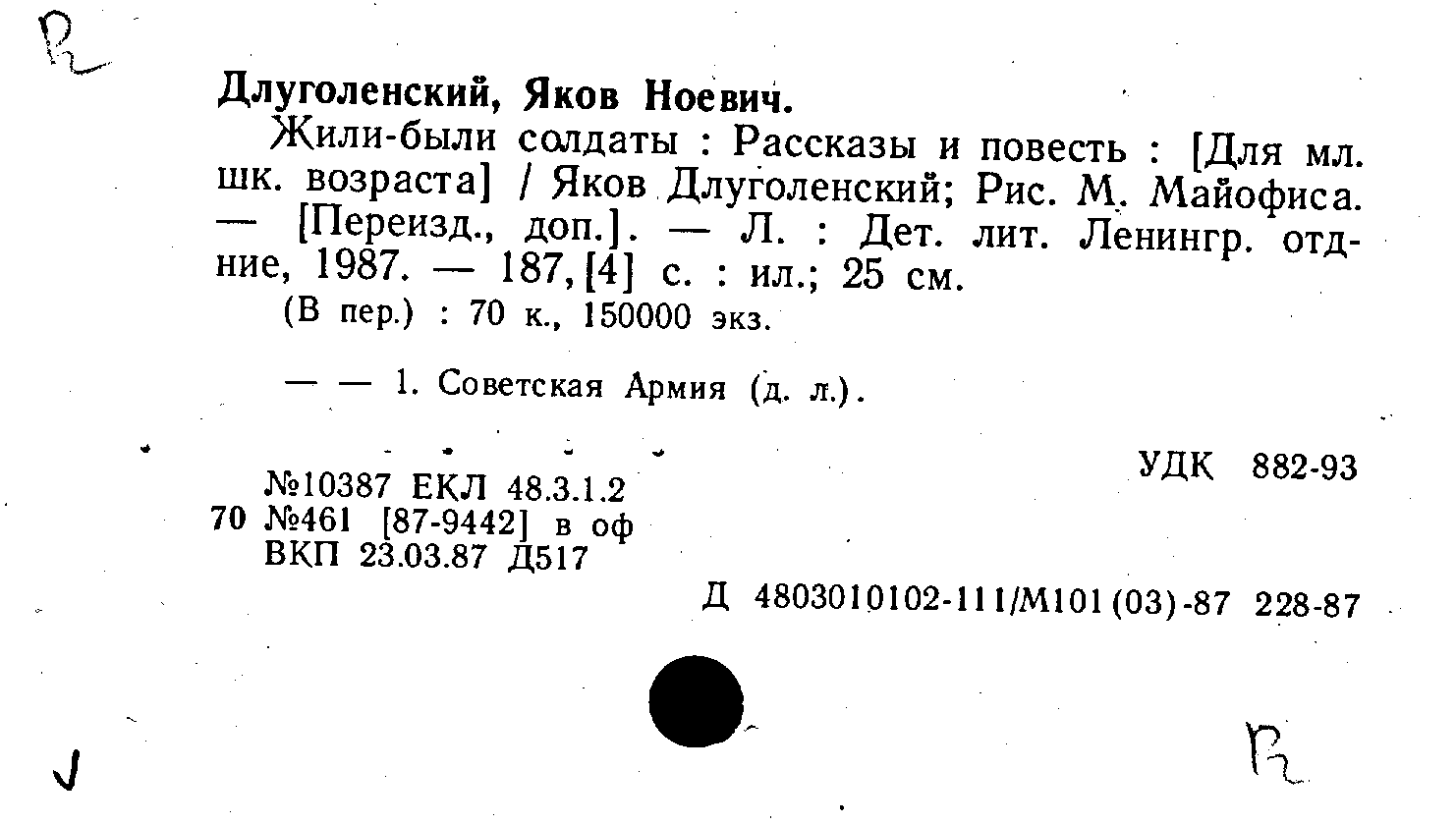 R

Длуголенский, Яков Ноевич.

Жили-были солдаты : Рассказы и повесть : [Для мл. шк. возраста] / Яков Длуголенский; Рис. М. Майофиса. — [Переизд., доп.]. — Л. : Дет. лит. Ленингр. отд-ние, 1987. — 187, [4] с. : ил.; 25 см.

(В пер.) : 70 к., 150000 экз.

— — 1. Советская Армия (д. л.).

УДК 882-93

№10387 ЕКЛ 48.3.1.2
70 №461 [87-9442] в оф
ВКП 23.03.87 Д517

Д 4803010102-111/М101(03)-87 228-87

R